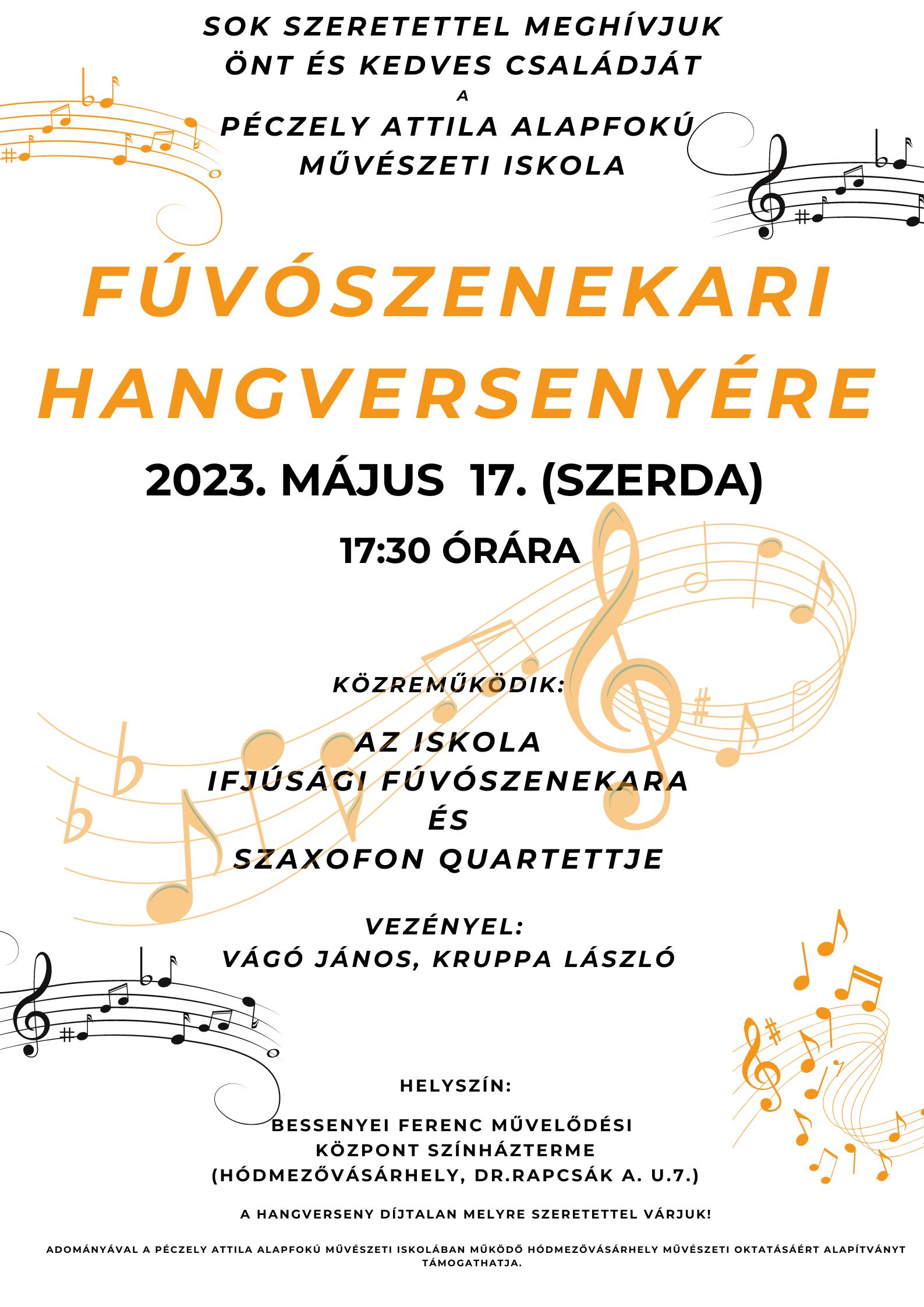 SOK SZERETETTEL MEGHÍVJUK ÖNT ÉS KEDVES CSALÁDJÁT

A

PÉCZELY ATTILA ALAPFOKÚ MŰVÉSZETI ISKOLA

FÚVÓSZENEKARI HANGVERSENYÉRE

2023. MÁJUS 17. (SZERDA)

17:30 ÓRÁRA

KÖZREMŰKÖDIK:

AZ ISKOLA IFJÚSÁGI FÚVÓSZENEKARA ÉS SZAXOFON QUARTETTJE

VEZÉNYEL:
VÁGÓ JÁNOS, KRUPPA LÁSZLÓ

HELYSZÍN:

BESSENYEI FERENC MŰVELŐDÉSI KÖZPONT SZÍNHÁZTERME (HÓDMEZŐVÁSÁRHELY, DR.RAPCSÁK A. U.7.)

A HANGVERSENY DÍJTALAN MELYRE SZERETETTEL VÁRJUK!

ADOMÁNYÁVAL A PÉCZELY ATTILA ALAPFOKÚ MŰVÉSZETI ISKOLÁBAN MŰKÖDŐ HÓDMEZŐVÁSÁRHELY MŰVÉSZETI OKTATÁSÁÉRT ALAPÍTVÁNYT TÁMOGATHATJA.